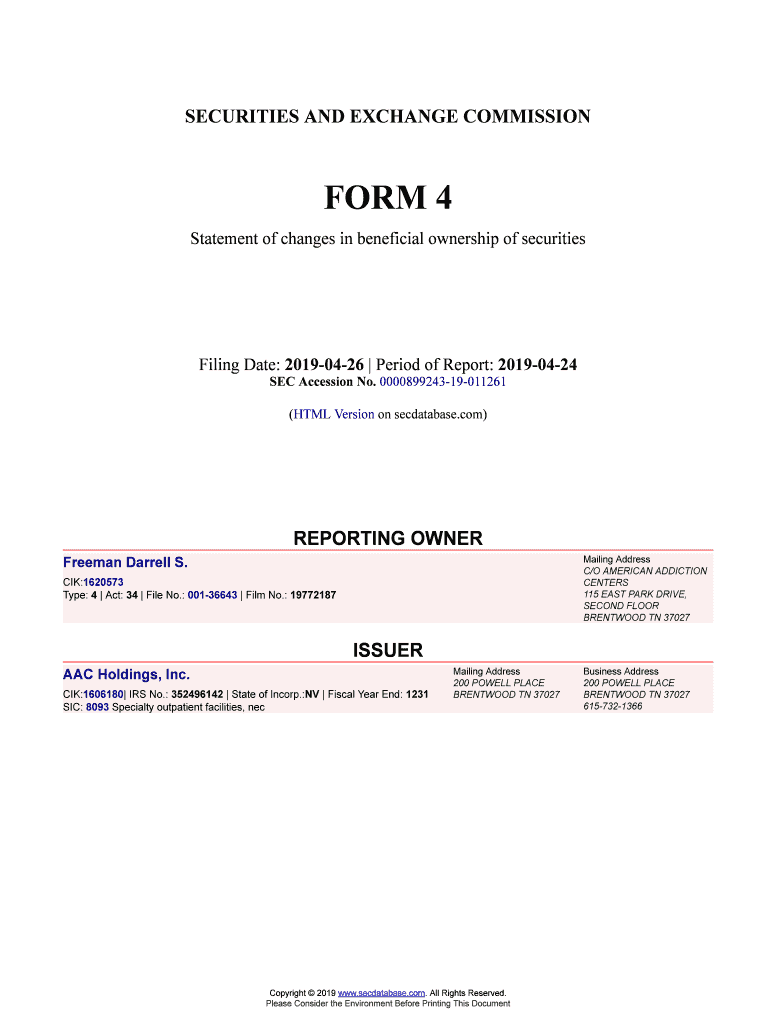 SECURITIES AND EXCHANGE COMMISSION

FORM 4

Statement of changes in beneficial ownership of securities

Filing Date: 2019-04-26 | Period of Report: 2019-04-24
SEC Accession No. 0000899243-19-011261

(HTML Version on secdatabase.com)

REPORTING OWNER

Freeman Darrell S.

CIK:1620573
Type: 4 | Act: 34 | File No.: 001-36643 | Film No.: 19772187

Mailing Address
C/O AMERICAN ADDICTION CENTERS
115 EAST PARK DRIVE, SECOND FLOOR
BRENTWOOD TN 37027

ISSUER

AAC Holdings, Inc.

CIK:1606180| IRS No.: 352496142 | State of Incorp.:NV | Fiscal Year End: 1231
SIC: 8093 Specialty outpatient facilities, nec

Mailing Address
200 POWELL PLACE
BRENTWOOD TN 37027

Business Address
200 POWELL PLACE
BRENTWOOD TN 37027
615-732-1366

Copyright © 2019 www.secdatabase.com. All Rights Reserved.
Please Consider the Environment Before Printing This Document